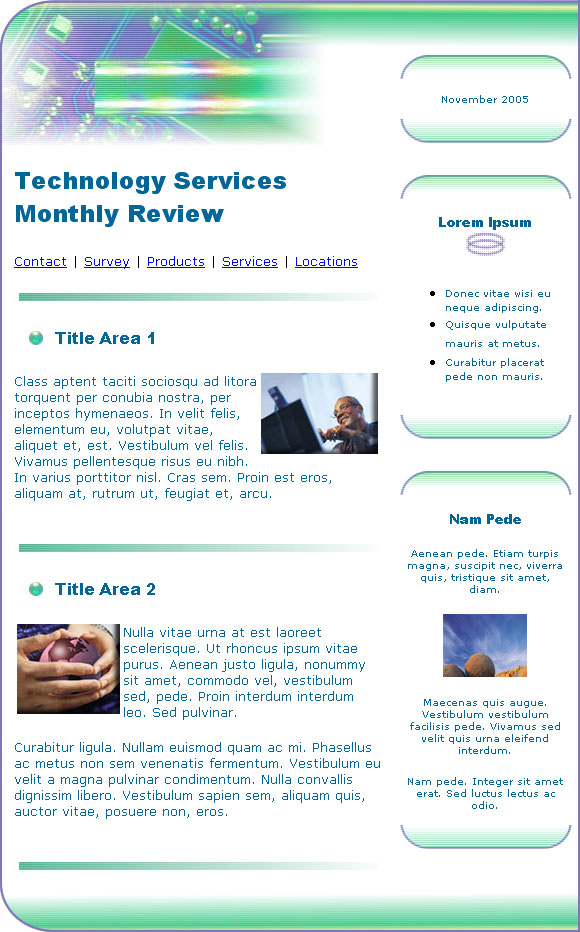 Technology Services Monthly Review

Contact | Survey | Products | Services | Locations

Title Area 1

Class aptent taciti sociosqu ad litora torquent per conubia nostra, per inceptos hymenaeos. In velit felis, elementum eu, volutpat vitae, aliquet et, est. Vestibulum vel felis. Vivamus pellentesque risus eu nibh. In varius porttitor nisl. Cras sem. Proin est eros, aliquam at, rutrum ut, feugiat et, arcu.

Title Area 2

Nulla vitae urna at est laoreet scelerisque. Ut rhoncus ipsum vitae purus. Aenean justo ligula, nonummy sit amet, commodo vel, vestibulum sed, pede. Proin interdum interdum leo. Sed pulvinar.

Curabitur ligula. Nullam euismod quam ac mi. Phasellus ac metus non sem venenatis fermentum. Vestibulum eu velit a magna pulvinar condimentum. Nulla convallis dignissim libero. Vestibulum sapien sem, aliquam quis, auctor vitae, posuere non, eros.

November 2005

Lorem Ipsum

- Donec vitae wisi eu neque adipiscing.
- Quisque vulputate mauris at metus.
- Curabitur placerat pede non mauris.

Nam Pede

Aenean pede. Etiam turpis magna, suscipit nec, viverra quis, tristique sit amet, diam.

Maecenas quis augue. Vestibulum vestibulum facilisis pede. Vivamus sed velit quis urna eleifend interdum.

Nam pede. Integer sit amet erat. Sed luctus lectus ac odio.